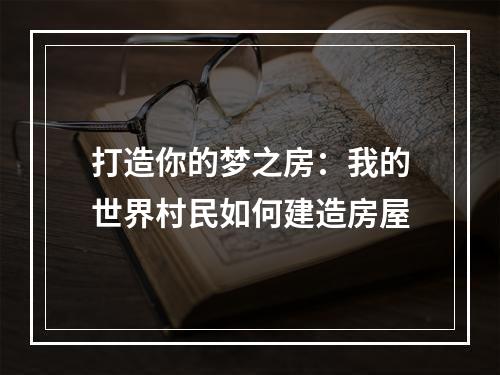 打造你的梦之房：我的世界村民如何建造房屋